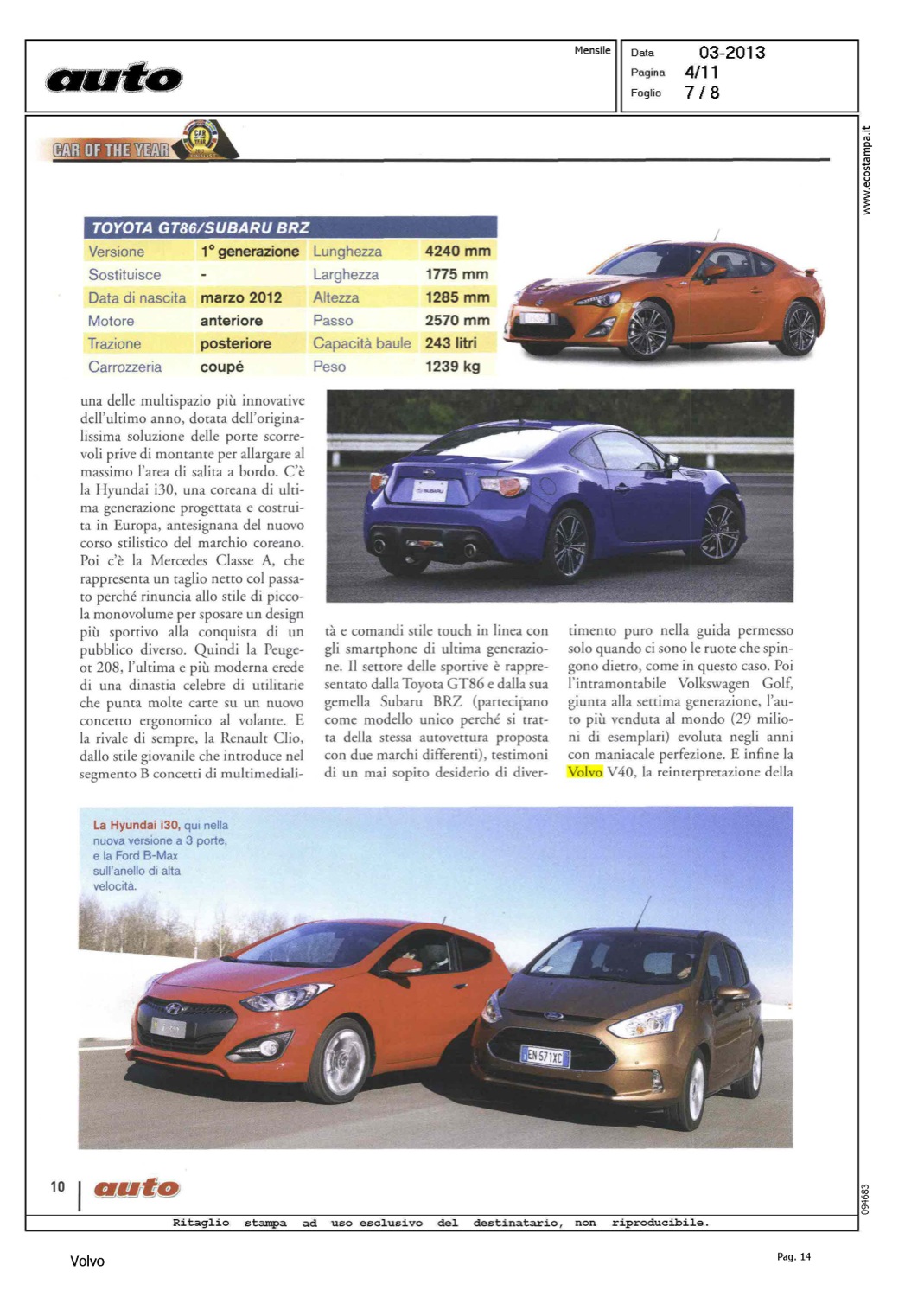 auto

Mensile

Data 03-2013
Pagina 4/11
Foglio 7 / 8

www.ecostampa.it

CAR OF THE YEAR

TOYOTA GT86/SUBARU BRZ

| Versione | 1° generazione | Lunghezza | 4240 mm |
|---|---|---|---|
| Sostituisce | - | Larghezza | 1775 mm |
| Data di nascita | marzo 2012 | Altezza | 1285 mm |
| Motore | anteriore | Passo | 2570 mm |
| Trazione | posteriore | Capacità baule | 243 litri |
| Carrozzeria | coupé | Peso | 1239 kg |

una delle multispazio più innovative dell'ultimo anno, dotata dell'originalissima soluzione delle porte scorrevoli prive di montante per allargare al massimo l'area di salita a bordo. C'è la Hyundai i30, una coreana di ultima generazione progettata e costruita in Europa, antesignana del nuovo corso stilistico del marchio coreano. Poi c'è la Mercedes Classe A, che rappresenta un taglio netto col passato perché rinuncia allo stile di piccola monovolume per sposare un design più sportivo alla conquista di un pubblico diverso. Quindi la Peugeot 208, l'ultima e più moderna erede di una dinastia celebre di utilitarie che punta molte carte su un nuovo concetto ergonomico al volante. E la rivale di sempre, la Renault Clio, dallo stile giovanile che introduce nel segmento B concetti di multimedialità e comandi stile touch in linea con gli smartphone di ultima generazione. Il settore delle sportive è rappresentato dalla Toyota GT86 e dalla sua gemella Subaru BRZ (partecipano come modello unico perché si tratta della stessa autovettura proposta con due marchi differenti), testimoni di un mai sopito desiderio di divertimento puro nella guida permesso solo quando ci sono le ruote che spingono dietro, come in questo caso. Poi l'intramontabile Volkswagen Golf, giunta alla settima generazione, l'auto più venduta al mondo (29 milioni di esemplari) evoluta negli anni con maniacale perfezione. E infine la Volvo V40, la reinterpretazione della

La Hyundai i30, qui nella nuova versione a 3 porte, e la Ford B-Max sull'anello di alta velocità.

EN 571XC

10 | auto

094683

Ritaglio stampa ad uso esclusivo del destinatario, non riproducibile.

Volvo

Pag. 14